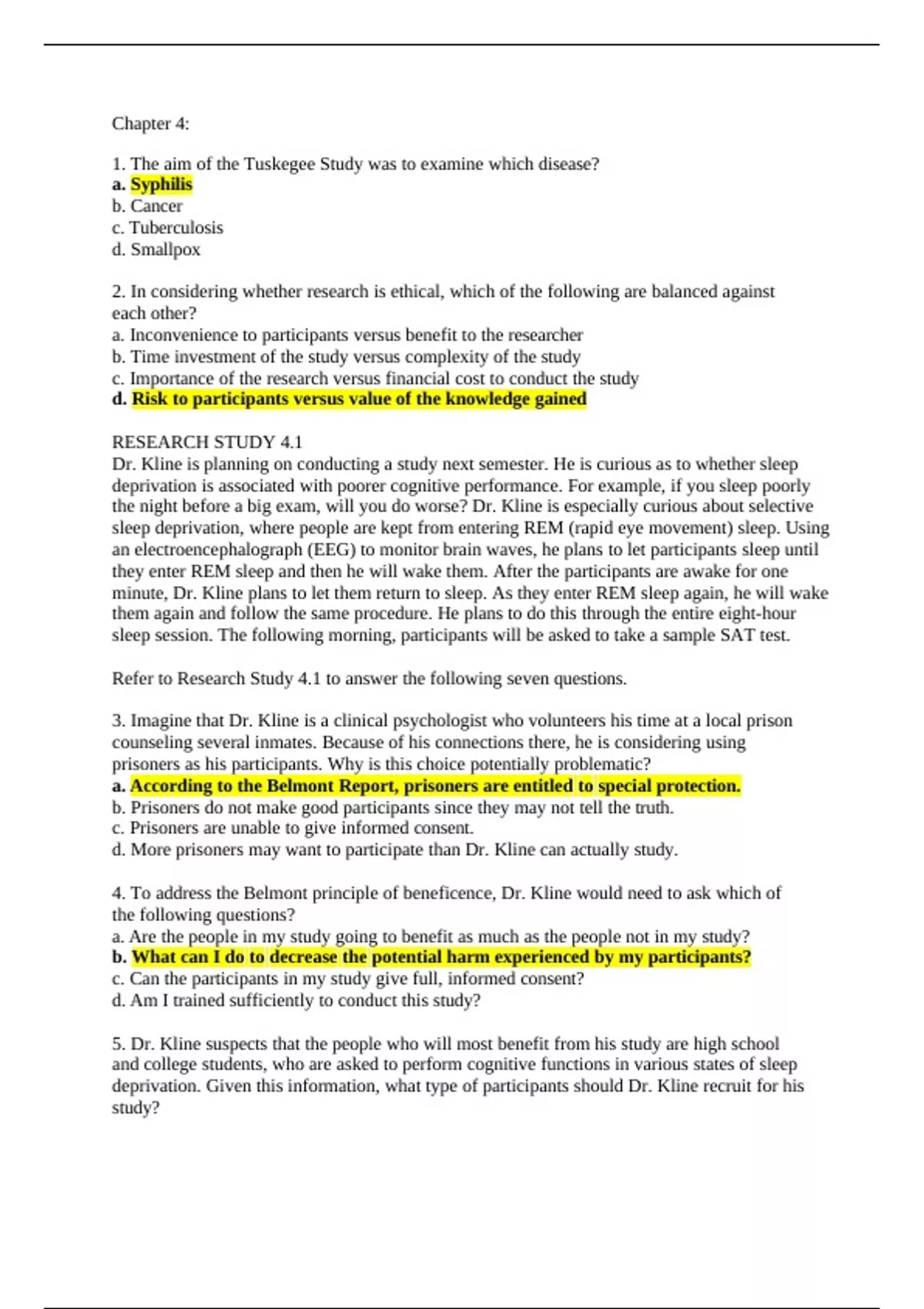 Chapter 4:

1. The aim of the Tuskegee Study was to examine which disease?
a. Syphilis
b. Cancer
c. Tuberculosis
d. Smallpox

2. In considering whether research is ethical, which of the following are balanced against each other?
a. Inconvenience to participants versus benefit to the researcher
b. Time investment of the study versus complexity of the study
c. Importance of the research versus financial cost to conduct the study
d. Risk to participants versus value of the knowledge gained

RESEARCH STUDY 4.1
Dr. Kline is planning on conducting a study next semester. He is curious as to whether sleep deprivation is associated with poorer cognitive performance. For example, if you sleep poorly the night before a big exam, will you do worse? Dr. Kline is especially curious about selective sleep deprivation, where people are kept from entering REM (rapid eye movement) sleep. Using an electroencephalograph (EEG) to monitor brain waves, he plans to let participants sleep until they enter REM sleep and then he will wake them. After the participants are awake for one minute, Dr. Kline plans to let them return to sleep. As they enter REM sleep again, he will wake them again and follow the same procedure. He plans to do this through the entire eight-hour sleep session. The following morning, participants will be asked to take a sample SAT test.

Refer to Research Study 4.1 to answer the following seven questions.

3. Imagine that Dr. Kline is a clinical psychologist who volunteers his time at a local prison counseling several inmates. Because of his connections there, he is considering using prisoners as his participants. Why is this choice potentially problematic?
a. According to the Belmont Report, prisoners are entitled to special protection.
b. Prisoners do not make good participants since they may not tell the truth.
c. Prisoners are unable to give informed consent.
d. More prisoners may want to participate than Dr. Kline can actually study.

4. To address the Belmont principle of beneficence, Dr. Kline would need to ask which of the following questions?
a. Are the people in my study going to benefit as much as the people not in my study?
b. What can I do to decrease the potential harm experienced by my participants?
c. Can the participants in my study give full, informed consent?
d. Am I trained sufficiently to conduct this study?

5. Dr. Kline suspects that the people who will most benefit from his study are high school and college students, who are asked to perform cognitive functions in various states of sleep deprivation. Given this information, what type of participants should Dr. Kline recruit for his study?